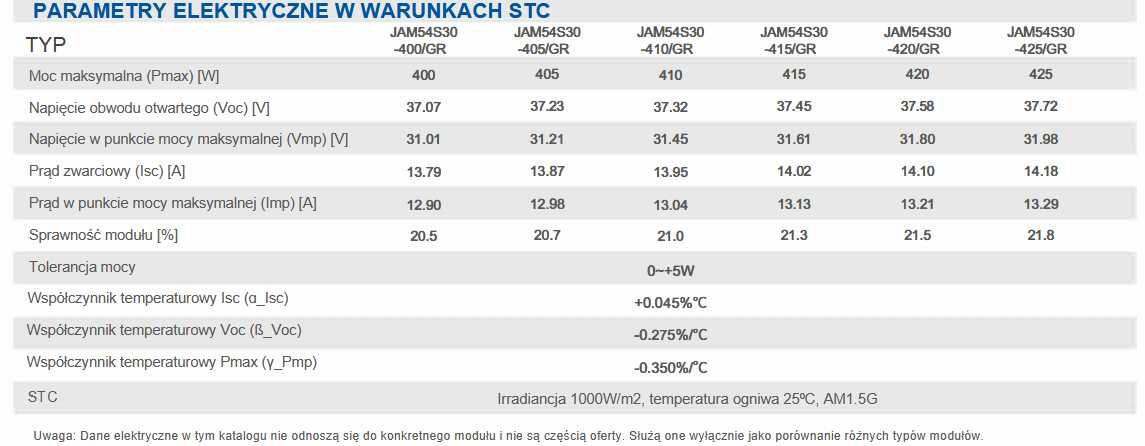 PARAMETRY ELEKTRYCZNE W WARUNKACH STC

| TYP | JAM54S30 -400/GR | JAM54S30 -405/GR | JAM54S30 -410/GR | JAM54S30 -415/GR | JAM54S30 -420/GR | JAM54S30 -425/GR |
|---|---|---|---|---|---|---|
| Moc maksymalna (Pmax) [W] | 400 | 405 | 410 | 415 | 420 | 425 |
| Napięcie obwodu otwartego (Voc) [V] | 37.07 | 37.23 | 37.32 | 37.45 | 37.58 | 37.72 |
| Napięcie w punkcie mocy maksymalnej (Vmp) [V] | 31.01 | 31.21 | 31.45 | 31.61 | 31.80 | 31.98 |
| Prąd zwarciowy (Isc) [A] | 13.79 | 13.87 | 13.95 | 14.02 | 14.10 | 14.18 |
| Prąd w punkcie mocy maksymalnej (Imp) [A] | 12.90 | 12.98 | 13.04 | 13.13 | 13.21 | 13.29 |
| Sprawność modułu [%] | 20.5 | 20.7 | 21.0 | 21.3 | 21.5 | 21.8 |
| Tolerancja mocy | 0~+5W | | | | | |
| Współczynnik temperaturowy Isc (α_Isc) | +0.045%/℃ | | | | | |
| Współczynnik temperaturowy Voc (ß_Voc) | -0.275%/℃ | | | | | |
| Współczynnik temperaturowy Pmax (γ_Pmp) | -0.350%/℃ | | | | | |
| STC | Irradiancja 1000W/m2, temperatura ogniwa 25ºC, AM1.5G | | | | | |

Uwaga: Dane elektryczne w tym katalogu nie odnoszą się do konkretnego modułu i nie są częścią oferty. Służą one wyłącznie jako porównanie różnych typów modułów.